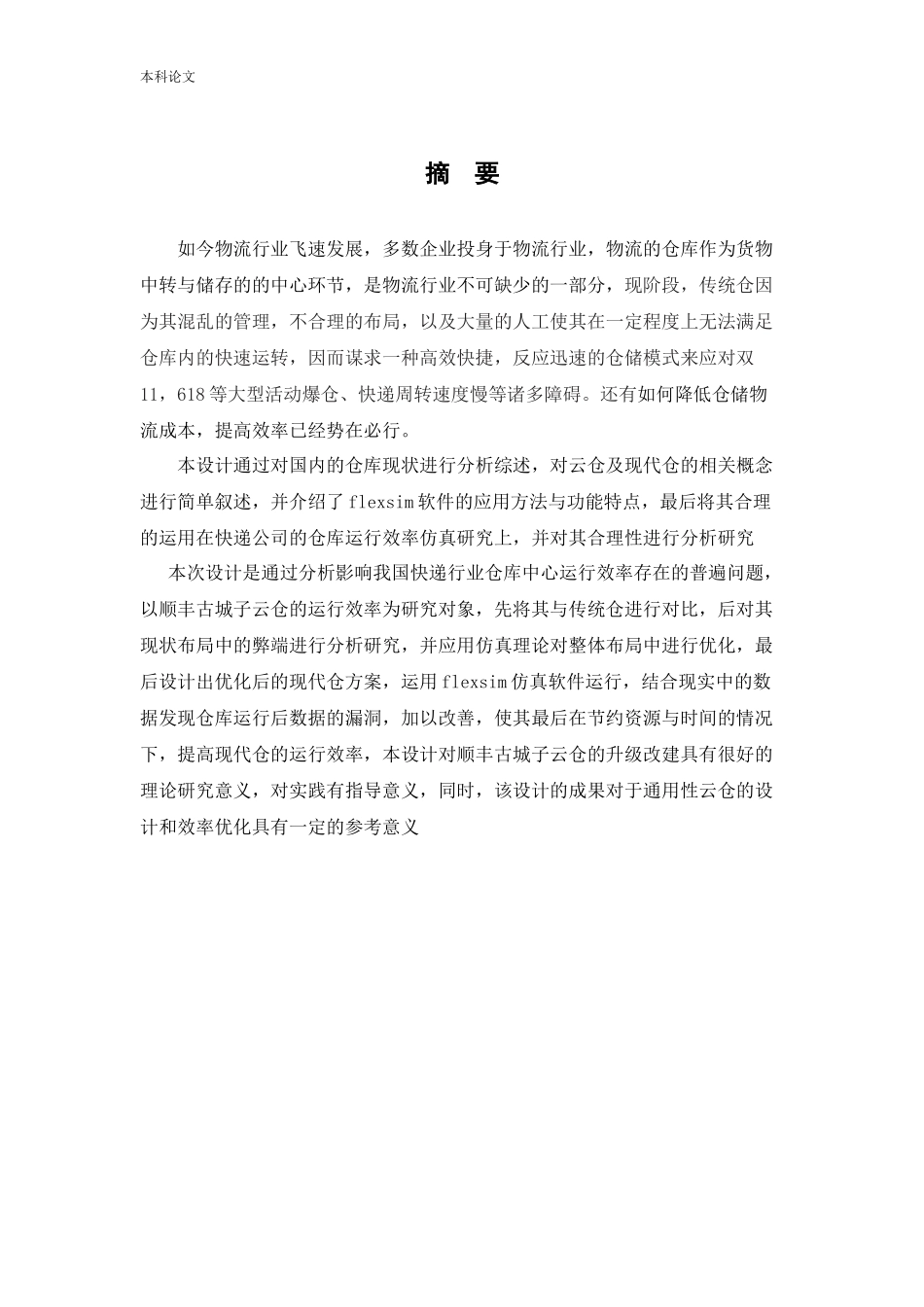 本科论文

摘 要

如今物流行业飞速发展，多数企业投身于物流行业，物流的仓库作为货物中转与储存的的中心环节，是物流行业不可缺少的一部分，现阶段，传统仓因为其混乱的管理，不合理的布局，以及大量的人工使其在一定程度上无法满足仓库内的快速运转，因而谋求一种高效快捷，反应迅速的仓储模式来应对双11，618等大型活动爆仓、快递周转速度慢等诸多障碍。还有如何降低仓储物流成本，提高效率已经势在必行。

本设计通过对国内的仓库现状进行分析综述，对云仓及现代仓的相关概念进行简单叙述，并介绍了flexsim软件的应用方法与功能特点，最后将其合理的运用在快递公司的仓库运行效率仿真研究上，并对其合理性进行分析研究

本次设计是通过分析影响我国快递行业仓库中心运行效率存在的普遍问题，以顺丰古城子云仓的运行效率为研究对象，先将其与传统仓进行对比，后对其现状布局中的弊端进行分析研究，并应用仿真理论对整体布局中进行优化，最后设计出优化后的现代仓方案，运用flexsim仿真软件运行，结合现实中的数据发现仓库运行后数据的漏洞，加以改善，使其最后在节约资源与时间的情况下，提高现代仓的运行效率，本设计对顺丰古城子云仓的升级改建具有很好的理论研究意义，对实践有指导意义，同时，该设计的成果对于通用性云仓的设计和效率优化具有一定的参考意义